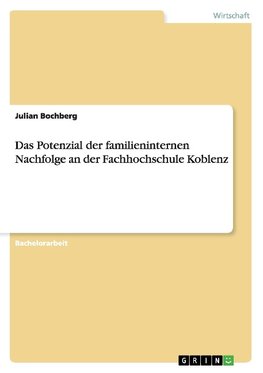 Wirtschaft

Julian Bochberg

Das Potenzial der familieninternen Nachfolge an der Fachhochschule Koblenz

Bachelorarbeit

GRIN